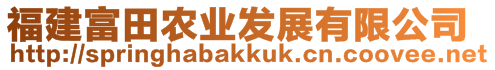 福建富田农业发展有限公司
http://springhabakkuk.cn.coovee.net